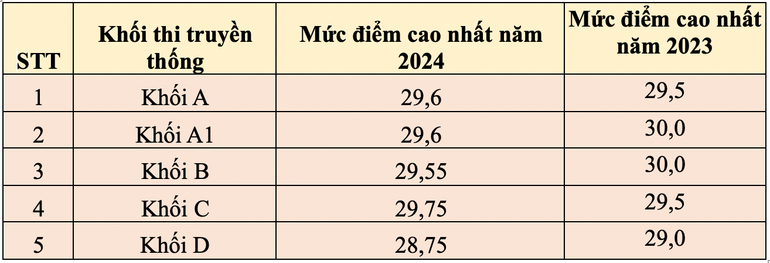 | STT | Khối thi truyền thống | Mức điểm cao nhất năm 2024 | Mức điểm cao nhất năm 2023 |
|---|---|---|---|
| 1 | Khối A | 29,6 | 29,5 |
| 2 | Khối A1 | 29,6 | 30,0 |
| 3 | Khối B | 29,55 | 30,0 |
| 4 | Khối C | 29,75 | 29,5 |
| 5 | Khối D | 28,75 | 29,0 |